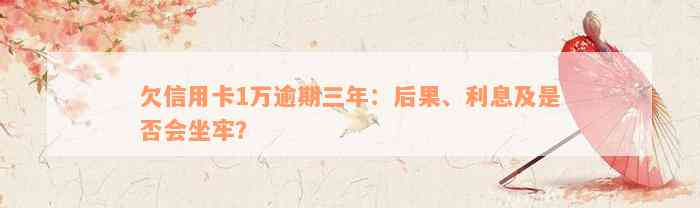 欠信用卡1万逾期三年：后果、利息及是否会坐牢？